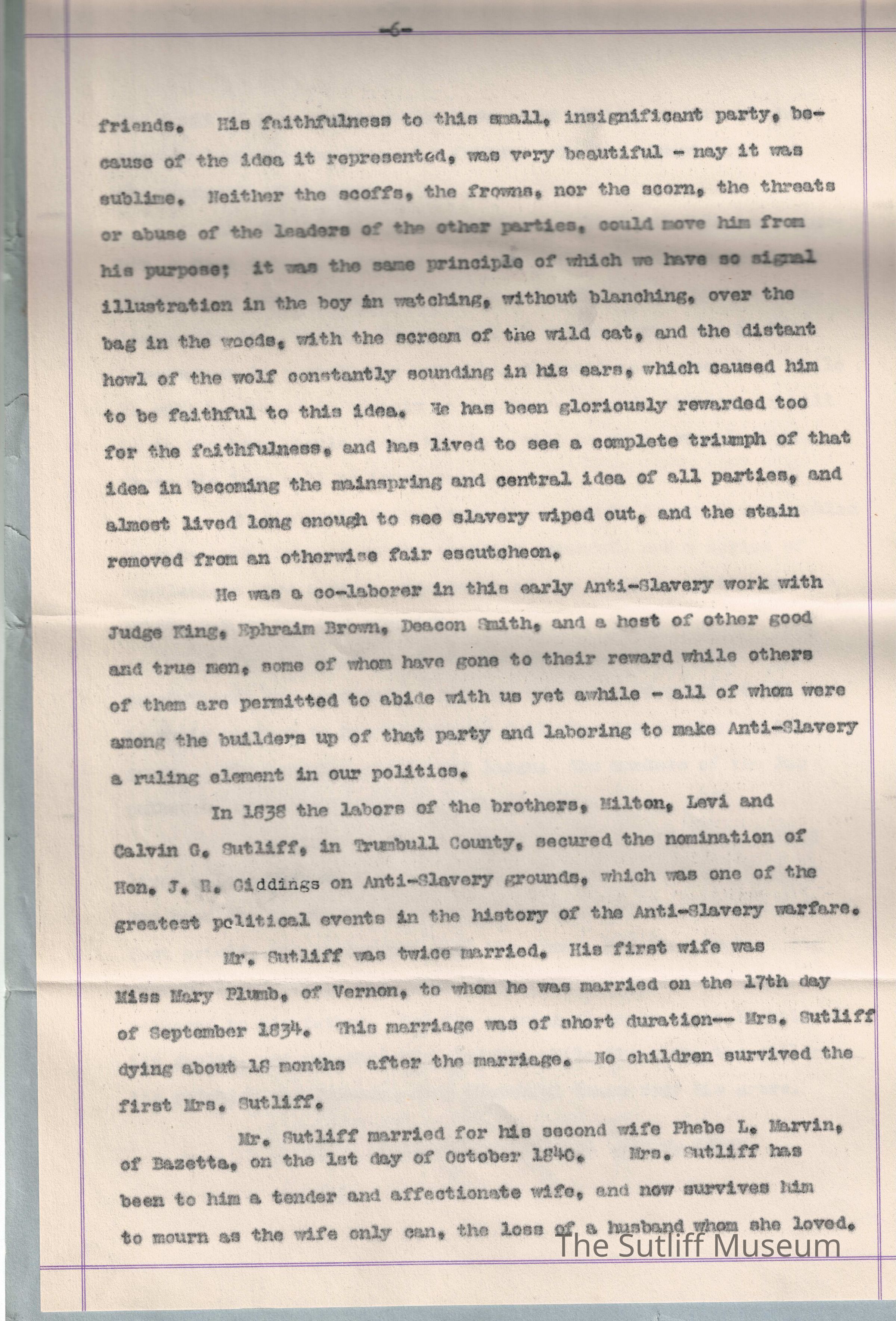 -6-

friends. His faithfulness to this small, insignificant party, because of the idea it represented, was very beautiful - nay it was sublime. Neither the scoffs, the frowns, nor the scorn, the threats or abuse of the leaders of the other parties, could move him from his purpose; it was the same principle of which we have so signal illustration in the boy in watching, without blanching, over the bag in the woods, with the scream of the wild cat, and the distant howl of the wolf constantly sounding in his ears, which caused him to be faithful to this idea. He has been gloriously rewarded too for the faithfulness, and has lived to see a complete triumph of that idea in becoming the mainspring and central idea of all parties, and almost lived long enough to see slavery wiped out, and the stain removed from an otherwise fair escutcheon.

He was a co-laborer in this early Anti-Slavery work with Judge King, Ephraim Brown, Deacon Smith, and a host of other good and true men, some of whom have gone to their reward while others of them are permitted to abide with us yet awhile - all of whom were among the builders up of that party and laboring to make Anti-Slavery a ruling element in our politics.

In 1838 the labors of the brothers, Milton, Levi and Calvin G. Sutliff, in Trumbull County, secured the nomination of Hon. J. R. Giddings on Anti-Slavery grounds, which was one of the greatest political events in the history of the Anti-Slavery warfare.

Mr. Sutliff was twice married. His first wife was Miss Mary Plumb, of Vernon, to whom he was married on the 17th day of September 1834. This marriage was of short duration-- Mrs. Sutliff dying about 18 months after the marriage. No children survived the first Mrs. Sutliff.

Mr. Sutliff married for his second wife Phebe L. Marvin, of Bazetta, on the 1st day of October 1840. Mrs. Sutliff has been to him a tender and affectionate wife, and now survives him to mourn as the wife only can, the loss of a husband whom she loved.

The Sutliff Museum